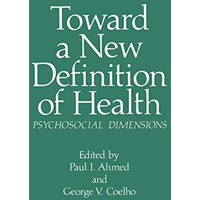 Toward a New Definition of Health

PSYCHOSOCIAL DIMENSIONS

Edited by
Paul I. Ahmed
and
George V. Coelho